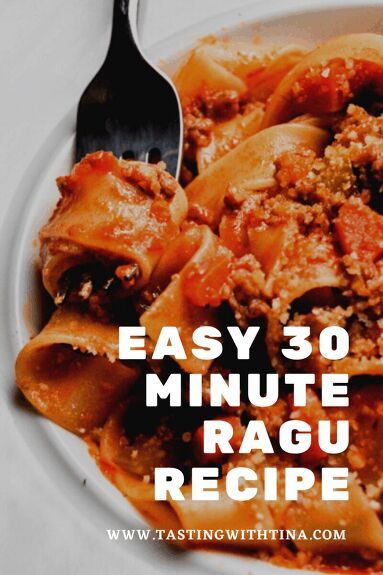 EASY 30 MINUTE RAGU RECIPE

WWW.TASTINGWITHTINA.COM